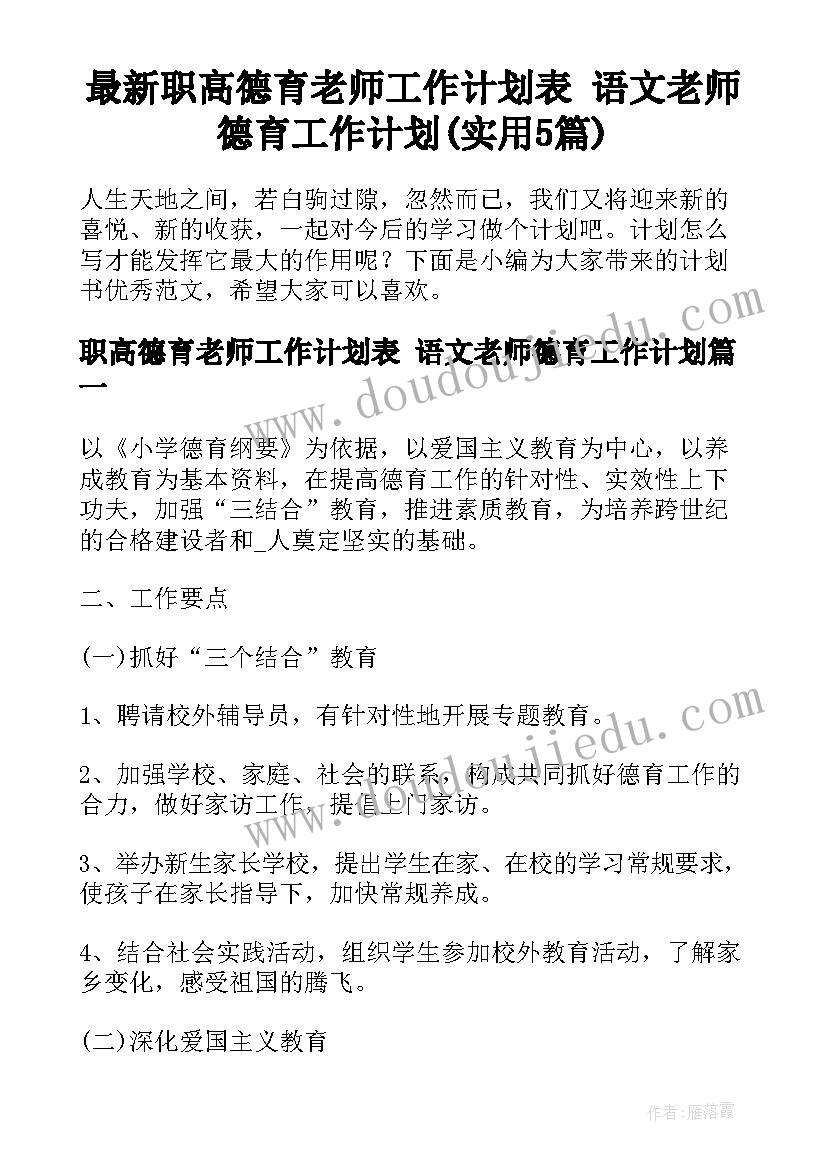 最新职高德育老师工作计划表 语文老师德育工作计划(实用5篇)

人生天地之间，若白驹过隙，忽然而已，我们又将迎来新的喜悦、新的收获，一起对今后的学习做个计划吧。计划怎么写才能发挥它最大的作用呢？下面是小编为大家带来的计划书优秀范文，希望大家可以喜欢。

职高德育老师工作计划表 语文老师德育工作计划篇一

以《小学德育纲要》为依据，以爱国主义教育为中心，以养成教育为基本资料，在提高德育工作的针对性、实效性上下功夫，加强“三结合”教育，推进素质教育，为培养跨世纪的合格建设者和_人奠定坚实的基础。

二、工作要点

(一)抓好“三个结合”教育

1、聘请校外辅导员，有针对性地开展专题教育。

2、加强学校、家庭、社会的联系，构成共同抓好德育工作的合力，做好家访工作，提倡上门家访。

3、举办新生家长学校，提出学生在家、在校的学习常规要求，使孩子在家长指导下，加快常规养成。

4、结合社会实践活动，组织学生参加校外教育活动，了解家乡变化，感受祖国的腾飞。

(二)深化爱国主义教育

www.doudoujiedu.com

www.doudoujiedu.com

作者：雁落霞